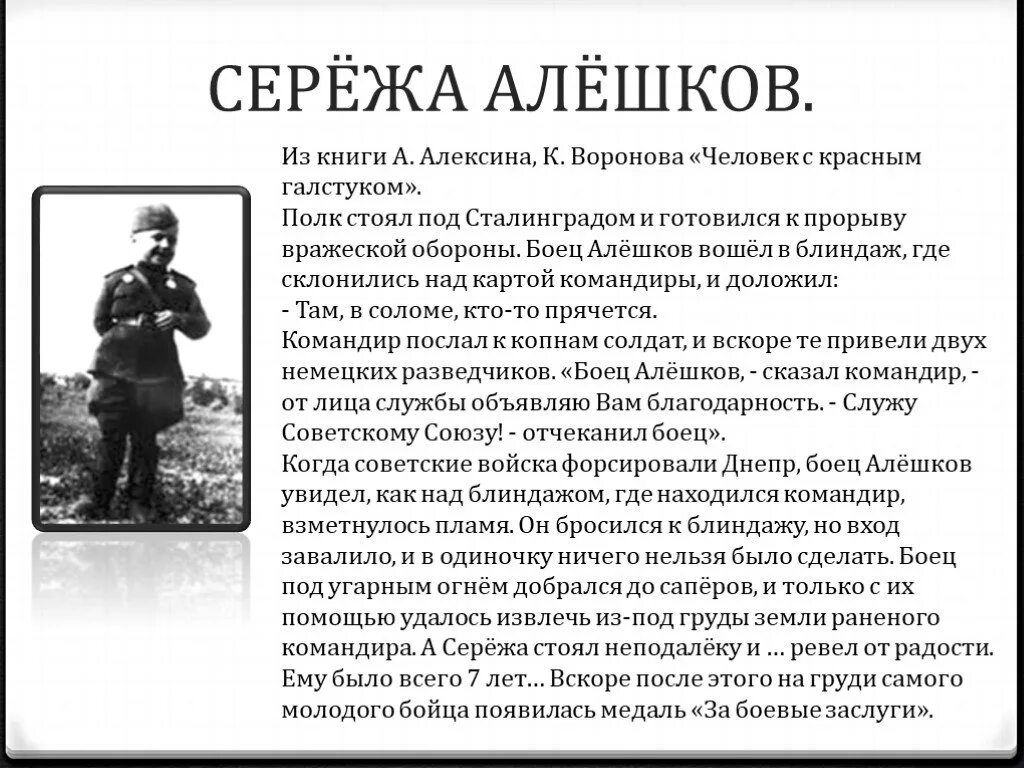 СЕРЁЖА АЛЁШКОВ.

Из книги А. Алексина, К. Воронова «Человек с красным галстуком».
Полк стоял под Сталинградом и готовился к прорыву вражеской обороны. Боец Алёшков вошёл в блиндаж, где склонились над картой командиры, и доложил:
- Там, в соломе, кто-то прячется.
Командир послал к копнам солдат, и вскоре те привели двух немецких разведчиков. «Боец Алёшков, - сказал командир, - от лица службы объявляю Вам благодарность. - Служу Советскому Союзу! - отчеканил боец».
Когда советские войска форсировали Днепр, боец Алёшков увидел, как над блиндажом, где находился командир, взметнулось пламя. Он бросился к блиндажу, но вход завалило, и в одиночку ничего нельзя было сделать. Боец под угарным огнём добрался до сапёров, и только с их помощью удалось извлечь из-под груды земли раненого командира. А Серёжа стоял неподалёку и … ревел от радости. Ему было всего 7 лет… Вскоре после этого на груди самого молодого бойца появилась медаль «За боевые заслуги».